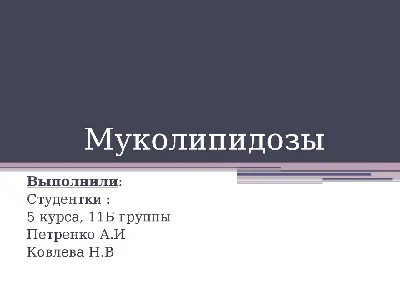 Муколипидозы

Выполнили:
Студентки :
5 курса, 11Б группы
Петренко А.И
Ковлева Н.В